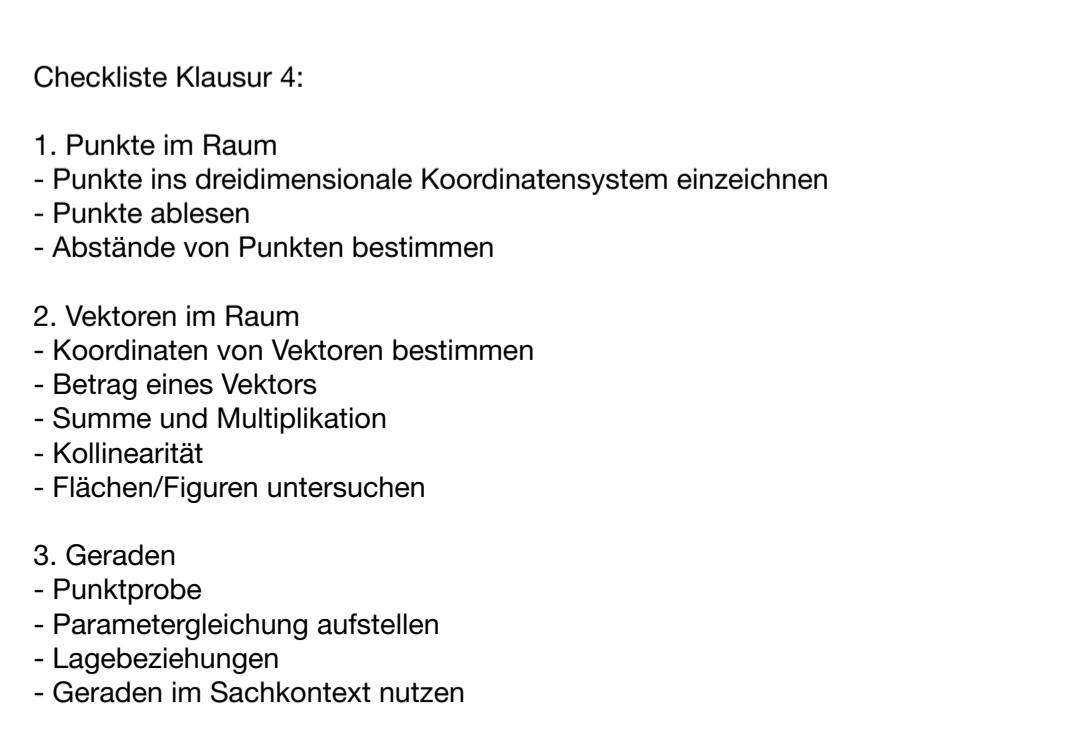 Checkliste Klausur 4:

1. Punkte im Raum
- Punkte ins dreidimensionale Koordinatensystem einzeichnen
- Punkte ablesen
- Abstände von Punkten bestimmen

2. Vektoren im Raum
- Koordinaten von Vektoren bestimmen
- Betrag eines Vektors
- Summe und Multiplikation
- Kollinearität
- Flächen/Figuren untersuchen

3. Geraden
- Punktprobe
- Parametergleichung aufstellen
- Lagebeziehungen
- Geraden im Sachkontext nutzen